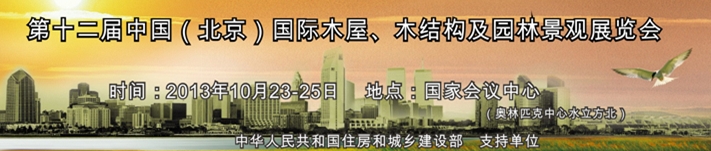 第十二届中国（北京）国际木屋、木结构及园林景观展览会

时间：2013年10月23-25日　地点：国家会议中心

（奥林匹克中心水立方北）

中华人民共和国住房和城乡建设部　支持单位